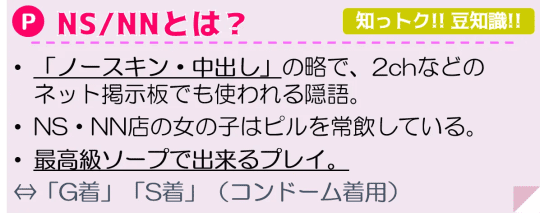 P NS/NNとは？

知っトク!! 豆知識!!

• 「ノースキン・中出し」の略で、2chなどのネット掲示板でも使われる隠語。
• NS・NN店の女の子はピルを常飲している。
• 最高級ソープで出来るプレイ。
⇔「G着」「S着」（コンドーム着用）